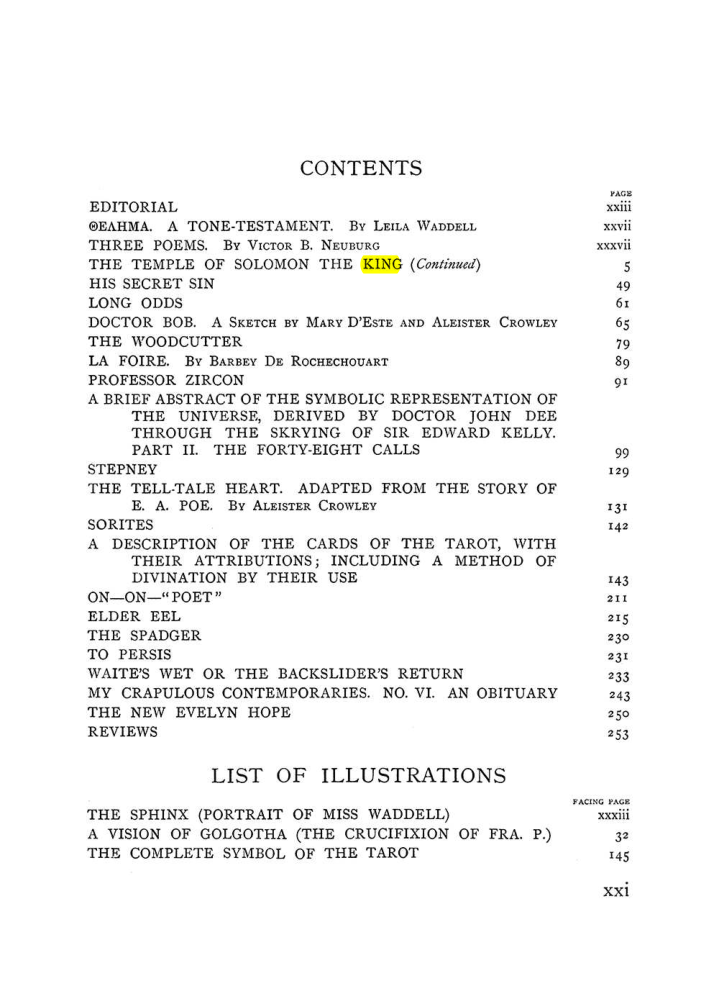 CONTENTS

PAGE

EDITORIAL xxiii

ΘΕΛΗΜΑ. A TONE-TESTAMENT. By Leila Waddell xxvii

THREE POEMS. By Victor B. Neuburg xxxvii

THE TEMPLE OF SOLOMON THE KING (Continued) 5

HIS SECRET SIN 49

LONG ODDS 61

DOCTOR BOB. A Sketch by Mary D'Este and Aleister Crowley 65

THE WOODCUTTER 79

LA FOIRE. By Barbey De Rochechouart 89

PROFESSOR ZIRCON 91

A BRIEF ABSTRACT OF THE SYMBOLIC REPRESENTATION OF THE UNIVERSE, DERIVED BY DOCTOR JOHN DEE THROUGH THE SKRYING OF SIR EDWARD KELLY. PART II. THE FORTY-EIGHT CALLS 99

STEPNEY 129

THE TELL-TALE HEART. ADAPTED FROM THE STORY OF E. A. POE. By Aleister Crowley 131

SORITES 142

A DESCRIPTION OF THE CARDS OF THE TAROT, WITH THEIR ATTRIBUTIONS; INCLUDING A METHOD OF DIVINATION BY THEIR USE 143

ON—ON—"POET" 211

ELDER EEL 215

THE SPADGER 230

TO PERSIS 231

WAITE'S WET OR THE BACKSLIDER'S RETURN 233

MY CRAPULOUS CONTEMPORARIES. NO. VI. AN OBITUARY 243

THE NEW EVELYN HOPE 250

REVIEWS 253

LIST OF ILLUSTRATIONS

FACING PAGE

THE SPHINX (PORTRAIT OF MISS WADDELL) xxxiii

A VISION OF GOLGOTHA (THE CRUCIFIXION OF FRA. P.) 32

THE COMPLETE SYMBOL OF THE TAROT 145

xxi